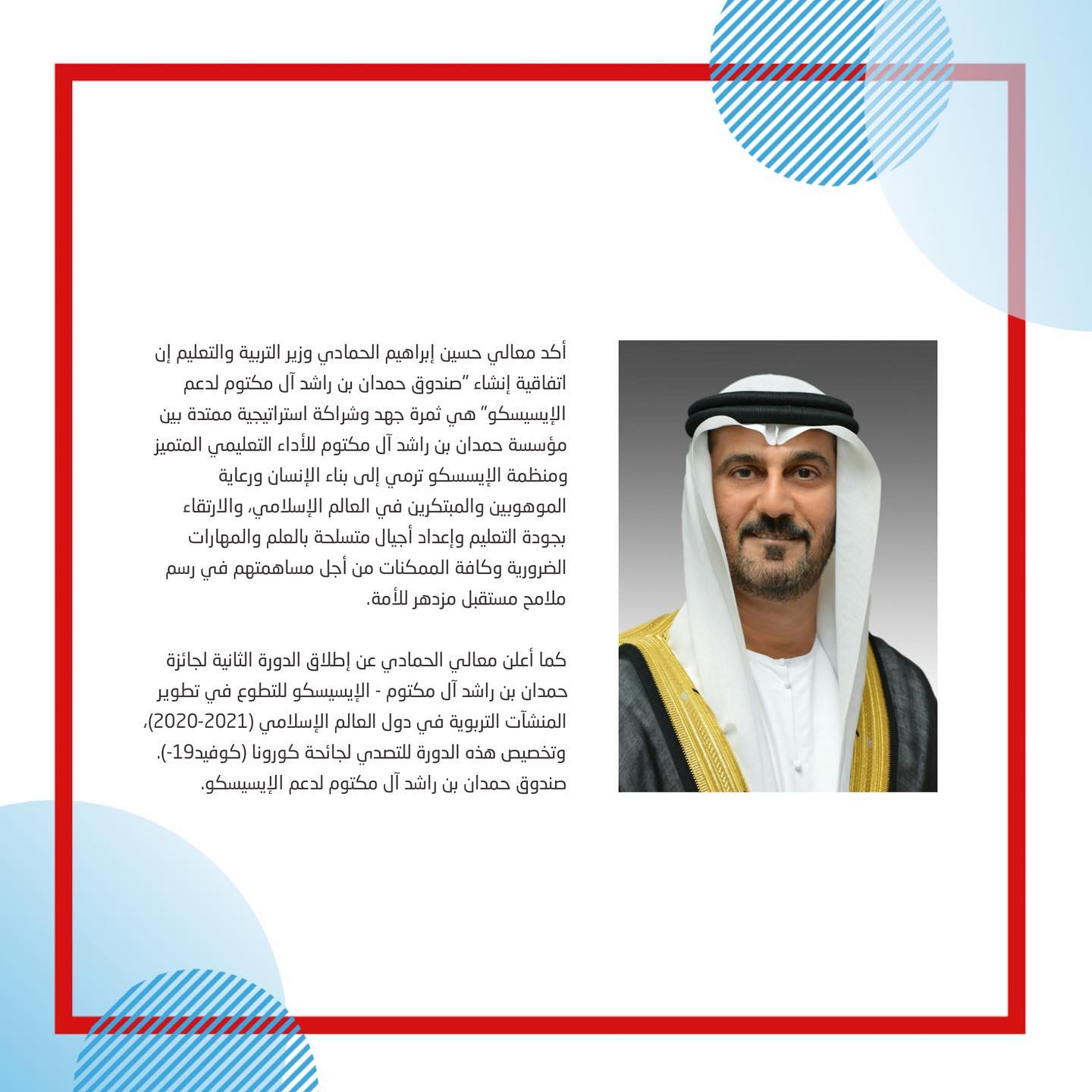 أكد معالي حسين إبراهيم الحمادي وزير التربية والتعليم إن اتفاقية إنشاء "صندوق حمدان بن راشد آل مكتوم لدعم الإيسيسكو" هي ثمرة جهد وشراكة استراتيجية ممتدة بين مؤسسة حمدان بن راشد آل مكتوم للأداء التعليمي المتميز ومنظمة الإيسسكو ترمي إلى بناء الإنسان ورعاية الموهوبين والمبتكرين في العالم الإسلامي، والارتقاء بجودة التعليم وإعداد أجيال متسلحة بالعلم والمهارات الضرورية وكافة الممكنات من أجل مساهمتهم في رسم ملامح مستقبل مزدهر للأمة.

كما أعلن معالي الحمادي عن إطلاق الدورة الثانية لجائزة حمدان بن راشد آل مكتوم - الإيسيسكو للتطوع في تطوير المنشآت التربوية في دول العالم الإسلامي (2021-2020)، وتخصيص هذه الدورة للتصدي لجائحة كورونا (كوفيد19-). صندوق حمدان بن راشد آل مكتوم لدعم الإيسيسكو.